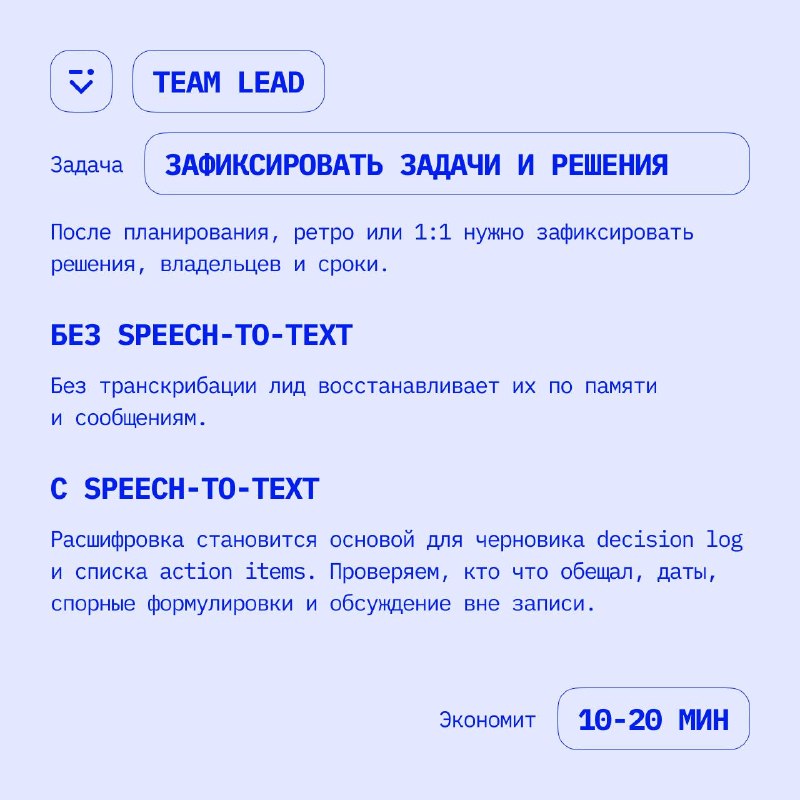 TEAM LEAD

Задача

ЗАФИКСИРОВАТЬ ЗАДАЧИ И РЕШЕНИЯ

После планирования, ретро или 1:1 нужно зафиксировать решения, владельцев и сроки.

БЕЗ SPEECH-TO-TEXT

Без транскрибации лид восстанавливает их по памяти и сообщениям.

С SPEECH-TO-TEXT

Расшифровка становится основой для черновика decision log и списка action items. Проверяем, кто что обещал, даты, спорные формулировки и обсуждение вне записи.

Экономит

10-20 МИН